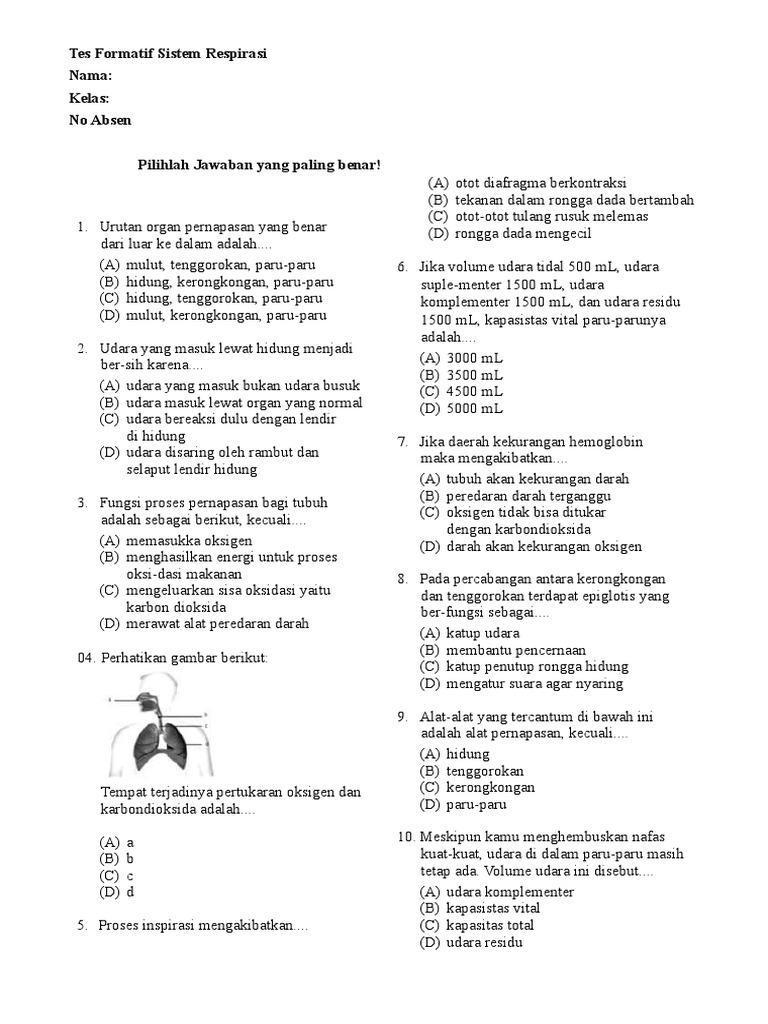 Tes Formatif Sistem Respirasi
Nama:
Kelas:
No Absen

Pilihlah Jawaban yang paling benar!

1. Urutan organ pernapasan yang benar dari luar ke dalam adalah....
(A) mulut, tenggorokan, paru-paru
(B) hidung, kerongkongan, paru-paru
(C) hidung, tenggorokan, paru-paru
(D) mulut, kerongkongan, paru-paru

2. Udara yang masuk lewat hidung menjadi ber-sih karena....
(A) udara yang masuk bukan udara busuk
(B) udara masuk lewat organ yang normal
(C) udara bereaksi dulu dengan lendir di hidung
(D) udara disaring oleh rambut dan selaput lendir hidung

3. Fungsi proses pernapasan bagi tubuh adalah sebagai berikut, kecuali....
(A) memasukka oksigen
(B) menghasilkan energi untuk proses oksi-dasi makanan
(C) mengeluarkan sisa oksidasi yaitu karbon dioksida
(D) merawat alat peredaran darah

04. Perhatikan gambar berikut:

Tempat terjadinya pertukaran oksigen dan karbondioksida adalah....
(A) a
(B) b
(C) c
(D) d

5. Proses inspirasi mengakibatkan....
(A) otot diafragma berkontraksi
(B) tekanan dalam rongga dada bertambah
(C) otot-otot tulang rusuk melemas
(D) rongga dada mengecil

6. Jika volume udara tidal 500 mL, udara suple-menter 1500 mL, udara komplementer 1500 mL, dan udara residu 1500 mL, kapasistas vital paru-parunya adalah....
(A) 3000 mL
(B) 3500 mL
(C) 4500 mL
(D) 5000 mL

7. Jika daerah kekurangan hemoglobin maka mengakibatkan....
(A) tubuh akan kekurangan darah
(B) peredaran darah terganggu
(C) oksigen tidak bisa ditukar dengan karbondioksida
(D) darah akan kekurangan oksigen

8. Pada percabangan antara kerongkongan dan tenggorokan terdapat epiglotis yang ber-fungsi sebagai....
(A) katup udara
(B) membantu pencernaan
(C) katup penutup rongga hidung
(D) mengatur suara agar nyaring

9. Alat-alat yang tercantum di bawah ini adalah alat pernapasan, kecuali....
(A) hidung
(B) tenggorokan
(C) kerongkongan
(D) paru-paru

10. Meskipun kamu menghembuskan nafas kuat-kuat, udara di dalam paru-paru masih tetap ada. Volume udara ini disebut....
(A) udara komplementer
(B) kapasistas vital
(C) kapasitas total
(D) udara residu